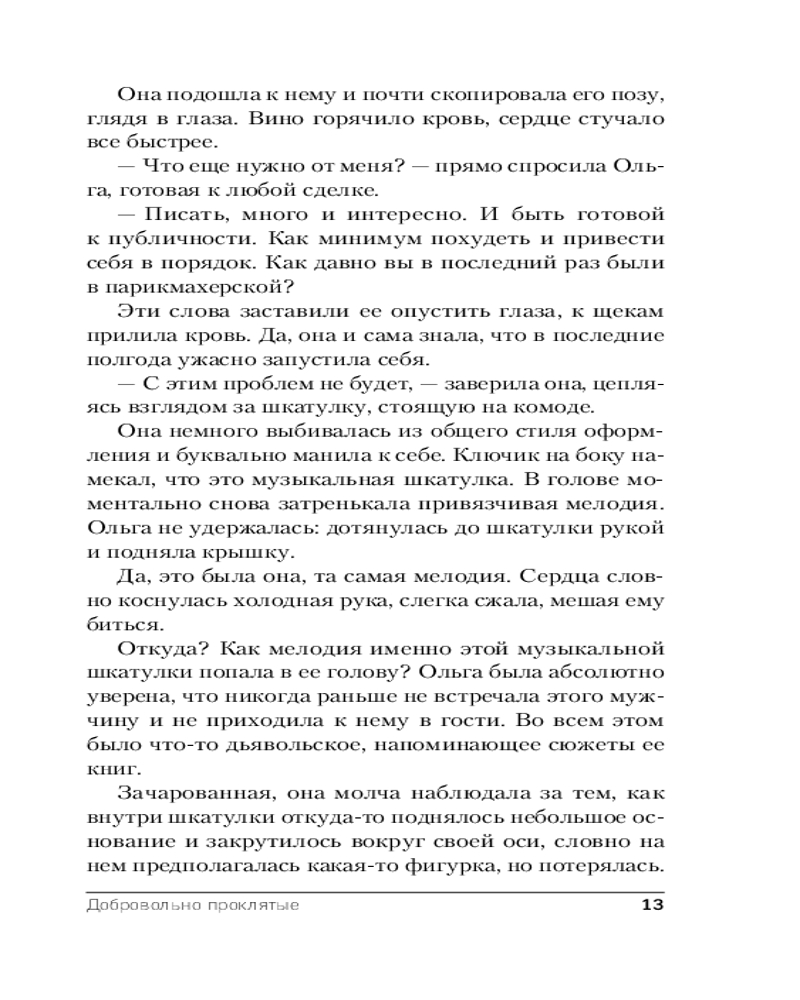 Она подошла к нему и почти скопировала его позу, глядя в глаза. Вино горячило кровь, сердце стучало все быстрее.

— Что еще нужно от меня? — прямо спросила Ольга, готовая к любой сделке.

— Писать, много и интересно. И быть готовой к публичности. Как минимум похудеть и привести себя в порядок. Как давно вы в последний раз были в парикмахерской?

Эти слова заставили ее опустить глаза, к щекам прилила кровь. Да, она и сама знала, что в последние полгода ужасно запустила себя.

— С этим проблем не будет, — заверила она, цепляясь взглядом за шкатулку, стоящую на комоде.

Она немного выбивалась из общего стиля оформления и буквально манила к себе. Ключик на боку намекал, что это музыкальная шкатулка. В голове моментально снова затренькала привязчивая мелодия. Ольга не удержалась: дотянулась до шкатулки рукой и подняла крышку.

Да, это была она, та самая мелодия. Сердца словно коснулась холодная рука, слегка сжала, мешая ему биться.

Откуда? Как мелодия именно этой музыкальной шкатулки попала в ее голову? Ольга была абсолютно уверена, что никогда раньше не встречала этого мужчину и не приходила к нему в гости. Во всем этом было что-то дьявольское, напоминающее сюжеты ее книг.

Зачарованная, она молча наблюдала за тем, как внутри шкатулки откуда-то поднялось небольшое основание и закрутилось вокруг своей оси, словно на нем предполагалась какая-то фигурка, но потерялась.

Добровольно проклятые 13